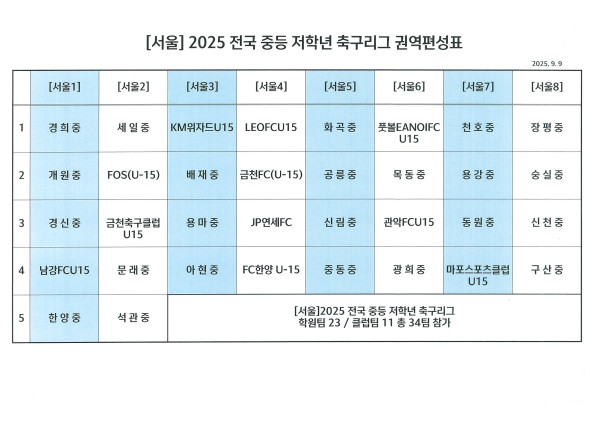 [서울] 2025 전국 중등 저학년 축구리그 권역편성표

2025. 9. 9

| | [서울1] | [서울2] | [서울3] | [서울4] | [서울5] | [서울6] | [서울7] | [서울8] |
|---|---|---|---|---|---|---|---|---|
| 1 | 경희중 | 세일중 | KM위자드U15 | LEOFCU15 | 화곡중 | 풋볼EANOIFC U15 | 천호중 | 장평중 |
| 2 | 개원중 | FOS(U-15) | 배재중 | 금천FC(U-15) | 공릉중 | 목동중 | 용강중 | 숭실중 |
| 3 | 경신중 | 금천축구클럽 U15 | 용마중 | JP연세FC | 신림중 | 관악FCU15 | 동원중 | 신천중 |
| 4 | 남강FCU15 | 문래중 | 아현중 | FC한양 U-15 | 중동중 | 광희중 | 마포스포츠클럽 U15 | 구산중 |
| 5 | 한양중 | 석관중 | [서울]2025 전국 중등 저학년 축구리그 학원팀 23 / 클럽팀 11 총 34팀 참가 | | | | | |